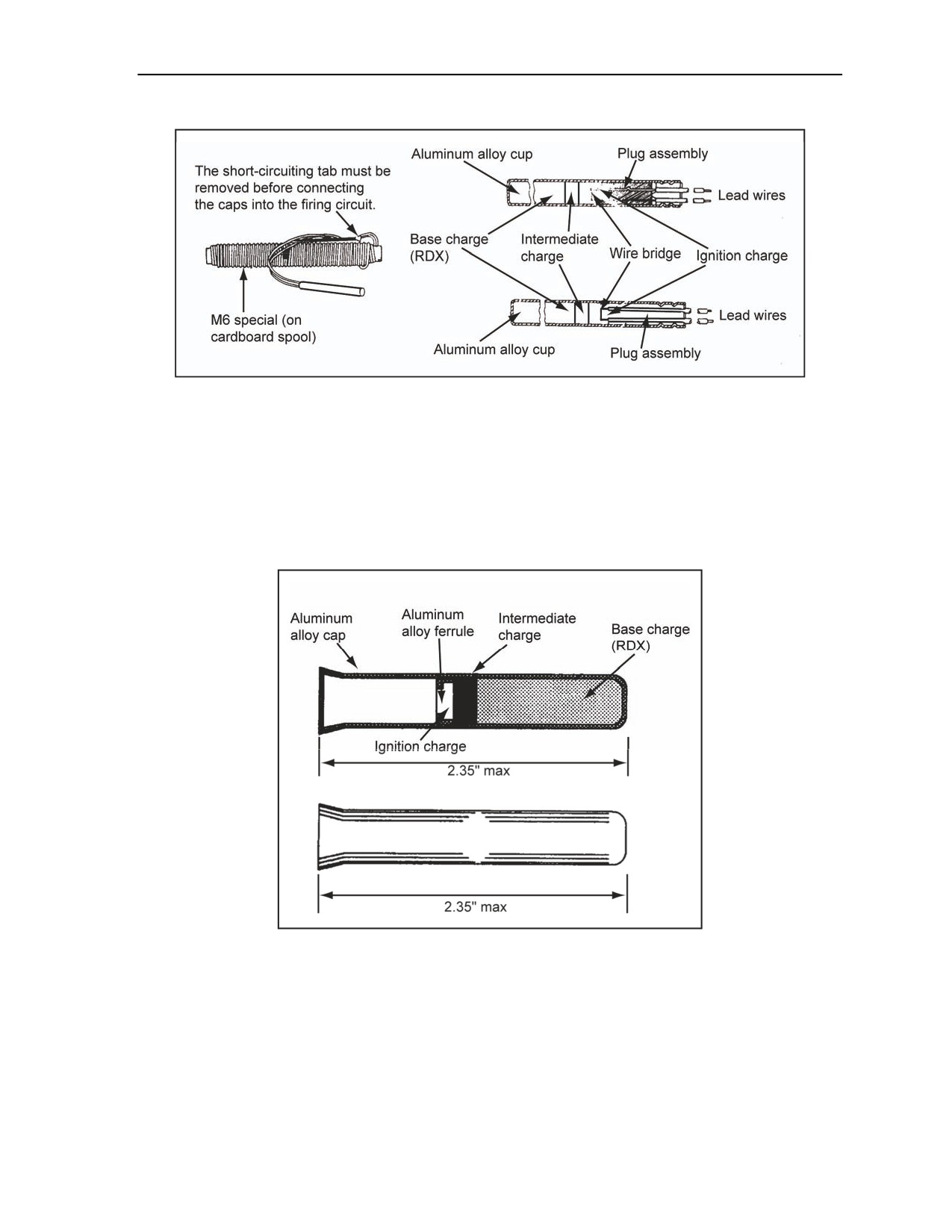 The short-circuiting tab must be removed before connecting the caps into the firing circuit.

M6 special (on cardboard spool)

Aluminum alloy cup

Plug assembly

Lead wires

Base charge (RDX)

Intermediate charge

Wire bridge

Ignition charge

Lead wires

Aluminum alloy cup

Plug assembly

Aluminum alloy cap

Aluminum alloy ferrule

Intermediate charge

Base charge (RDX)

Ignition charge

2.35" max

2.35" max